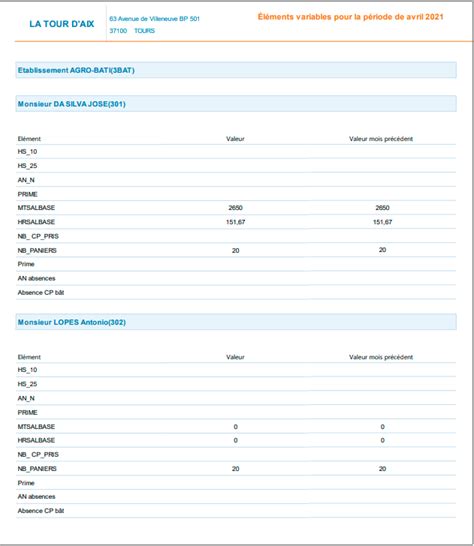 LA TOUR D'AIX

63 Avenue de Villeneuve BP 501
37100 TOURS

Éléments variables pour la période de avril 2021

Etablissement AGRO-BATI(3BAT)

Monsieur DA SILVA JOSE(301)

| Elément | Valeur | Valeur mois précédent |
|---|---|---|
| HS_10 | | |
| HS_25 | | |
| AN_N | | |
| PRIME | | |
| MTSALBASE | 2650 | 2650 |
| HRSALBASE | 151,67 | 151,67 |
| NB_ CP_PRIS | | |
| NB_PANIERS | 20 | 20 |
| Prime | | |
| AN absences | | |
| Absence CP bât | | |

Monsieur LOPES Antonio(302)

| Elément | Valeur | Valeur mois précédent |
|---|---|---|
| HS_10 | | |
| HS_25 | | |
| AN_N | | |
| PRIME | | |
| MTSALBASE | 0 | 0 |
| HRSALBASE | 0 | 0 |
| NB_ CP_PRIS | | |
| NB_PANIERS | 20 | 20 |
| Prime | | |
| AN absences | | |
| Absence CP bât | | |